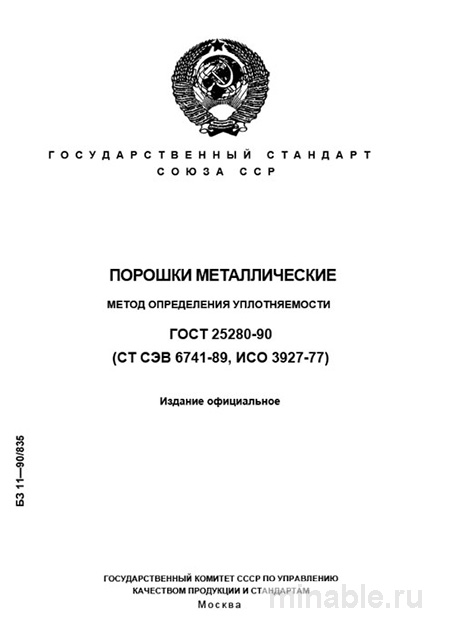 ГОСУДАРСТВЕННЫЙ СТАНДАРТ
СОЮЗА ССР

ПОРОШКИ МЕТАЛЛИЧЕСКИЕ

МЕТОД ОПРЕДЕЛЕНИЯ УПЛОТНЯЕМОСТИ

ГОСТ 25280-90
(СТ СЭВ 6741-89, ИСО 3927-77)

Издание официальное

БЗ 11—90/835

ГОСУДАРСТВЕННЫЙ КОМИТЕТ СССР ПО УПРАВЛЕНИЮ
КАЧЕСТВОМ ПРОДУКЦИИ И СТАНДАРТАМ
Москва

minable.ru